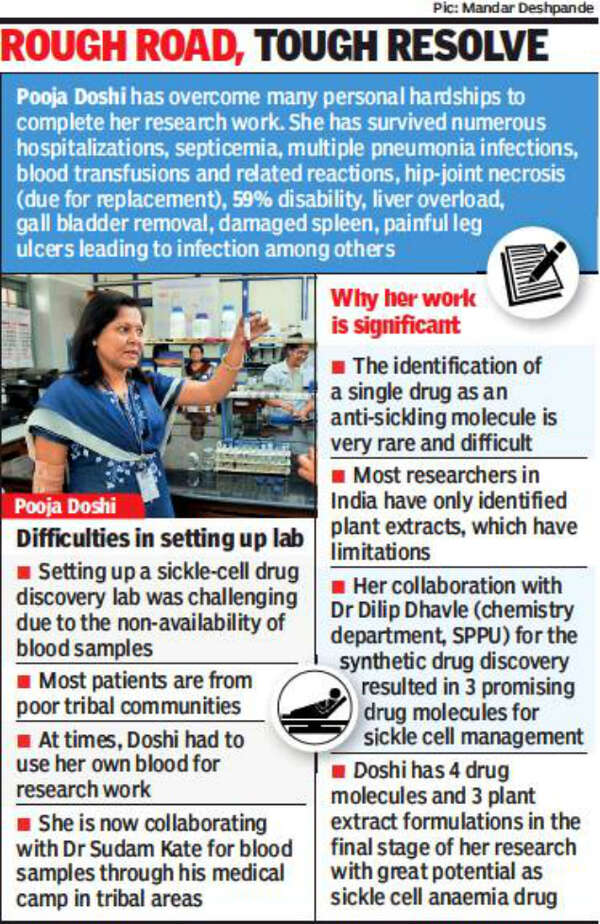 Pic: Mandar Deshpande

ROUGH ROAD, TOUGH RESOLVE

Pooja Doshi has overcome many personal hardships to complete her research work. She has survived numerous hospitalizations, septicemia, multiple pneumonia infections, blood transfusions and related reactions, hip-joint necrosis (due for replacement), 59% disability, liver overload, gall bladder removal, damaged spleen, painful leg ulcers leading to infection among others

Pooja Doshi

Difficulties in setting up lab

■ Setting up a sickle-cell drug discovery lab was challenging due to the non-availability of blood samples

■ Most patients are from poor tribal communities

■ At times, Doshi had to use her own blood for research work

■ She is now collaborating with Dr Sudam Kate for blood samples through his medical camp in tribal areas

Why her work is significant

■ The identification of a single drug as an anti-sickling molecule is very rare and difficult

■ Most researchers in India have only identified plant extracts, which have limitations

■ Her collaboration with Dr Dilip Dhavle (chemistry department, SPPU) for the synthetic drug discovery resulted in 3 promising drug molecules for sickle cell management

■ Doshi has 4 drug molecules and 3 plant extract formulations in the final stage of her research with great potential as sickle cell anaemia drug